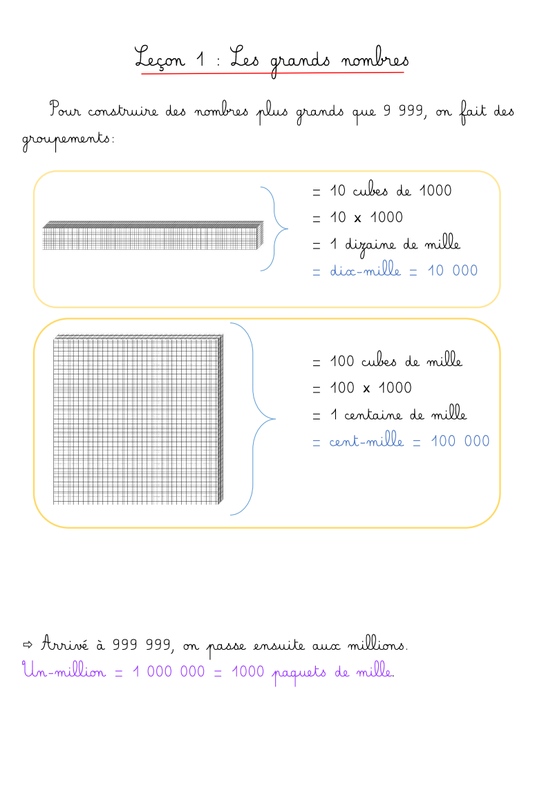 Leçon 1 : Les grands nombres

Pour construire des nombres plus grands que 9 999, on fait des groupements:

= 10 cubes de 1000
= 10 x 1000
= 1 dizaine de mille
= dix-mille = 10 000

= 100 cubes de mille
= 100 x 1000
= 1 centaine de mille
= cent-mille = 100 000

⇨ Arrivé à 999 999, on passe ensuite aux millions.
Un-million = 1 000 000 = 1000 paquets de mille.